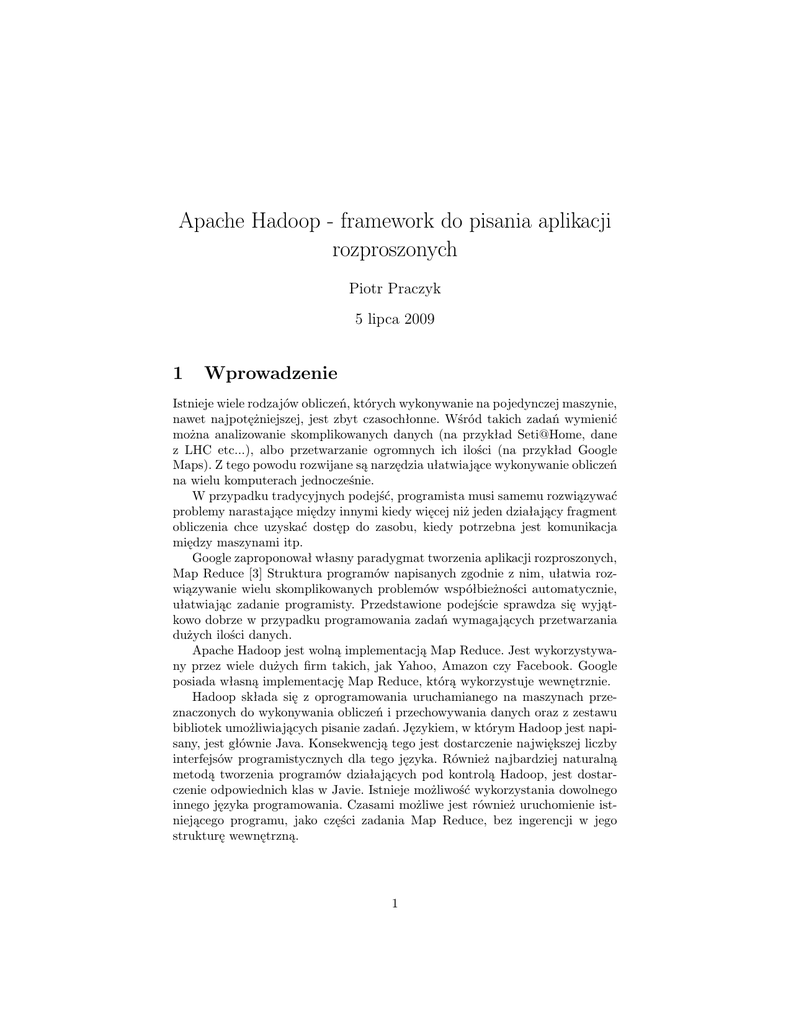 Apache Hadoop - framework do pisania aplikacji rozproszonych

Piotr Praczyk

5 lipca 2009

1 Wprowadzenie

Istnieje wiele rodzajów obliczeń, których wykonywanie na pojedynczej maszynie, nawet najpotężniejszej, jest zbyt czasochłonne. Wśród takich zadań wymienić można analizowanie skomplikowanych danych (na przykład Seti@Home, dane z LHC etc...), albo przetwarzanie ogromnych ich ilości (na przykład Google Maps). Z tego powodu rozwijane są narzędzia ułatwiające wykonywanie obliczeń na wielu komputerach jednocześnie.

W przypadku tradycyjnych podejść, programista musi samemu rozwiązywać problemy narastające między innymi kiedy więcej niż jeden działający fragment obliczenia chce uzyskać dostęp do zasobu, kiedy potrzebna jest komunikacja między maszynami itp.

Google zaproponował własny paradygmat tworzenia aplikacji rozproszonych, Map Reduce [3] Struktura programów napisanych zgodnie z nim, ułatwia rozwiązywanie wielu skomplikowanych problemów współbieżności automatycznie, ułatwiając zadanie programisty. Przedstawione podejście sprawdza się wyjątkowo dobrze w przypadku programowania zadań wymagających przetwarzania dużych ilości danych.

Apache Hadoop jest wolną implementacją Map Reduce. Jest wykorzystywany przez wiele dużych firm takich, jak Yahoo, Amazon czy Facebook. Google posiada własną implementację Map Reduce, którą wykorzystuje wewnętrznie.

Hadoop składa się z oprogramowania uruchamianego na maszynach przeznaczonych do wykonywania obliczeń i przechowywania danych oraz z zestawu bibliotek umożliwiających pisanie zadań. Językiem, w którym Hadoop jest napisany, jest głównie Java. Konsekwencją tego jest dostarczenie największej liczby interfejsów programistycznych dla tego języka. Również najbardziej naturalną metodą tworzenia programów działających pod kontrolą Hadoop, jest dostarczenie odpowiednich klas w Javie. Istnieje możliwość wykorzystania dowolnego innego języka programowania. Czasami możliwe jest również uruchomienie istniejącego programu, jako części zadania Map Reduce, bez ingerencji w jego strukturę wewnętrzną.

1